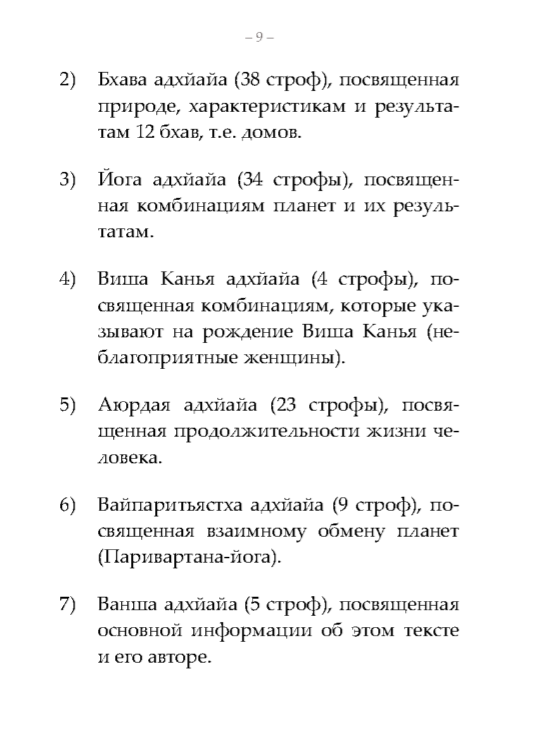 – 9 –

2) Бхава адхйайа (38 строф), посвященная природе, характеристикам и результатам 12 бхав, т.е. домов.

3) Йога адхйайа (34 строфы), посвященная комбинациям планет и их результатам.

4) Виша Канья адхйайа (4 строфы), посвященная комбинациям, которые указывают на рождение Виша Канья (неблагоприятные женщины).

5) Аюрдая адхйайа (23 строфы), посвященная продолжительности жизни человека.

6) Вайпаритьястха адхйайа (9 строф), посвященная взаимному обмену планет (Паривартана-йога).

7) Ванша адхйайа (5 строф), посвященная основной информации об этом тексте и его авторе.